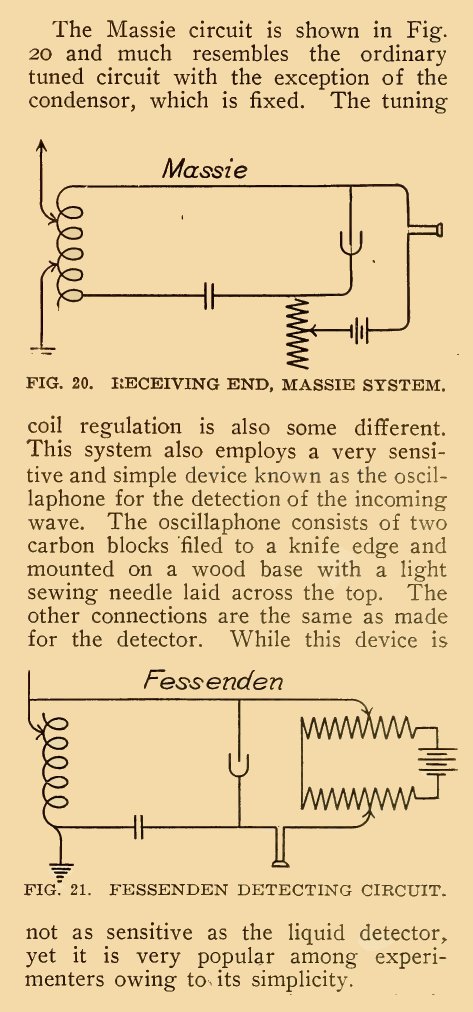 The Massie circuit is shown in Fig. 20 and much resembles the ordinary tuned circuit with the exception of the condensor, which is fixed. The tuning

Massie

FIG. 20. RECEIVING END, MASSIE SYSTEM.

coil regulation is also some different. This system also employs a very sensitive and simple device known as the oscillaphone for the detection of the incoming wave. The oscillaphone consists of two carbon blocks filed to a knife edge and mounted on a wood base with a light sewing needle laid across the top. The other connections are the same as made for the detector. While this device is

Fessenden

FIG. 21. FESSENDEN DETECTING CIRCUIT.

not as sensitive as the liquid detector, yet it is very popular among experimenters owing to its simplicity.